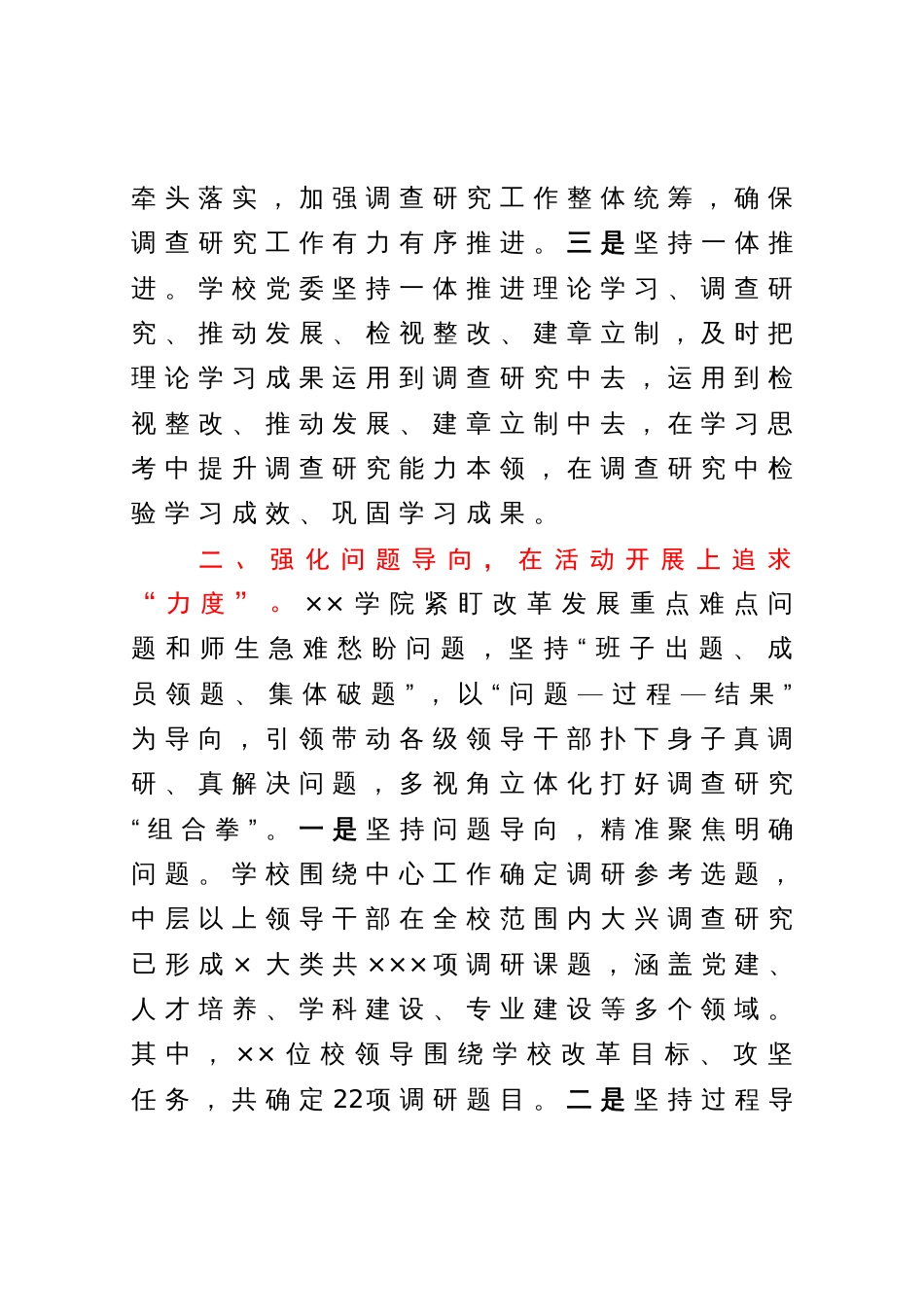 牵头落实，加强调查研究工作整体统筹，确保调查研究工作有力有序推进。三是坚持一体推进。学校党委坚持一体推进理论学习、调查研究、推动发展、检视整改、建章立制，及时把理论学习成果运用到调查研究中去，运用到检视整改、推动发展、建章立制中去，在学习思考中提升调查研究能力本领，在调查研究中检验学习成效、巩固学习成果。

二、强化问题导向，在活动开展上追求“力度”。××学院紧盯改革发展重点难点问题和师生急难愁盼问题，坚持“班子出题、成员领题、集体破题”，以“问题—过程—结果”为导向，引领带动各级领导干部扑下身子真调研、真解决问题，多视角立体化打好调查研究“组合拳”。一是坚持问题导向，精准聚焦明确问题。学校围绕中心工作确定调研参考选题，中层以上领导干部在全校范围内大兴调查研究已形成×大类共×××项调研课题，涵盖党建、人才培养、学科建设、专业建设等多个领域。其中，××位校领导围绕学校改革目标、攻坚任务，共确定22项调研题目。二是坚持过程导